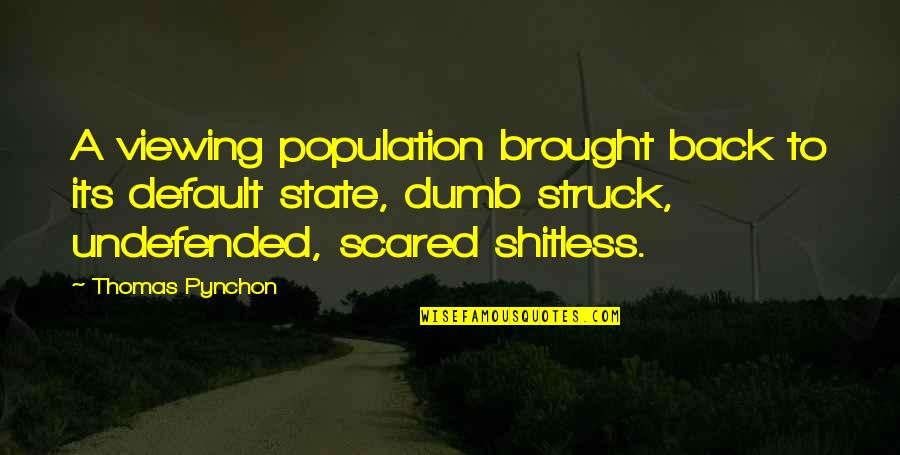 A viewing population brought back to its default state, dumb struck, undefended, scared shitless.

~ Thomas Pynchon

WISEFAMOUSQUOTES.COM